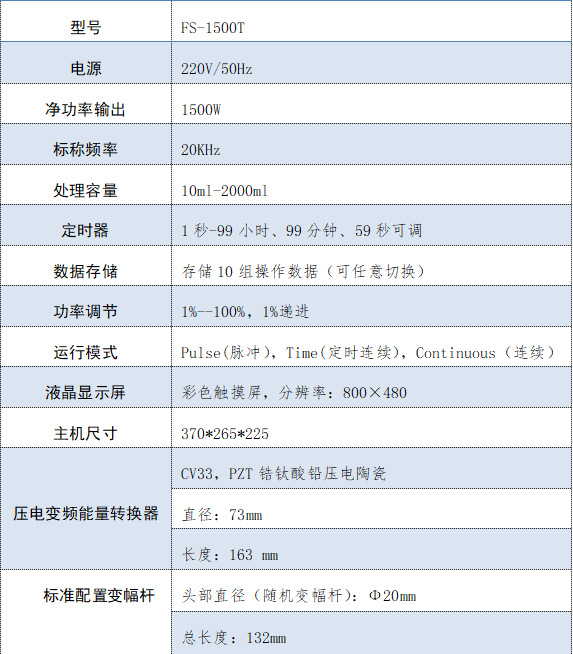 | 型号 | FS-1500T |
|---|---|
| 电源 | 220V/50Hz |
| 净功率输出 | 1500W |
| 标称频率 | 20KHz |
| 处理容量 | 10ml-2000ml |
| 定时器 | 1秒-99小时、99分钟、59秒可调 |
| 数据存储 | 存储10组操作数据（可任意切换） |
| 功率调节 | 1%--100%，1%递进 |
| 运行模式 | Pulse(脉冲)，Time(定时连续)，Continuous（连续） |
| 液晶显示屏 | 彩色触摸屏，分辨率：800×480 |
| 主机尺寸 | 370*265*225 |
| 压电变频能量转换器 | CV33，PZT锆钛酸铅压电陶瓷 |
|  | 直径：73mm |
|  | 长度：163 mm |
| 标准配置变幅杆 | 头部直径（随机变幅杆）：Φ20mm |
|  | 总长度：132mm |